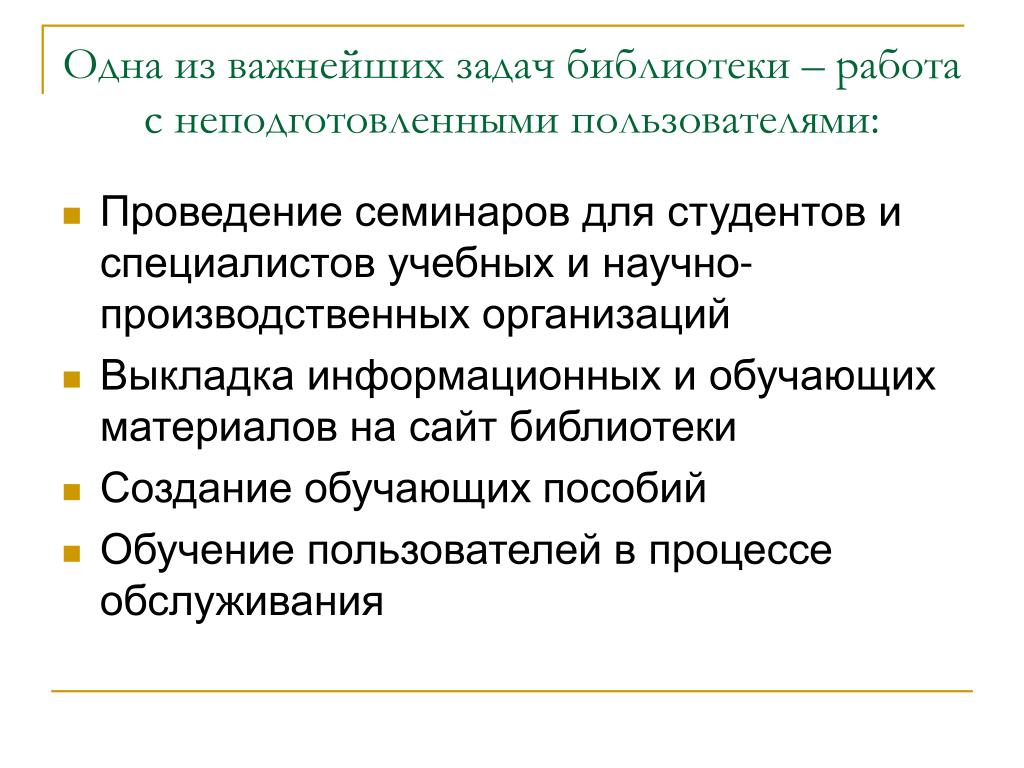 Одна из важнейших задач библиотеки – работа с неподготовленными пользователями:

Проведение семинаров для студентов и специалистов учебных и научно-производственных организаций

Выкладка информационных и обучающих материалов на сайт библиотеки

Создание обучающих пособий

Обучение пользователей в процессе обслуживания